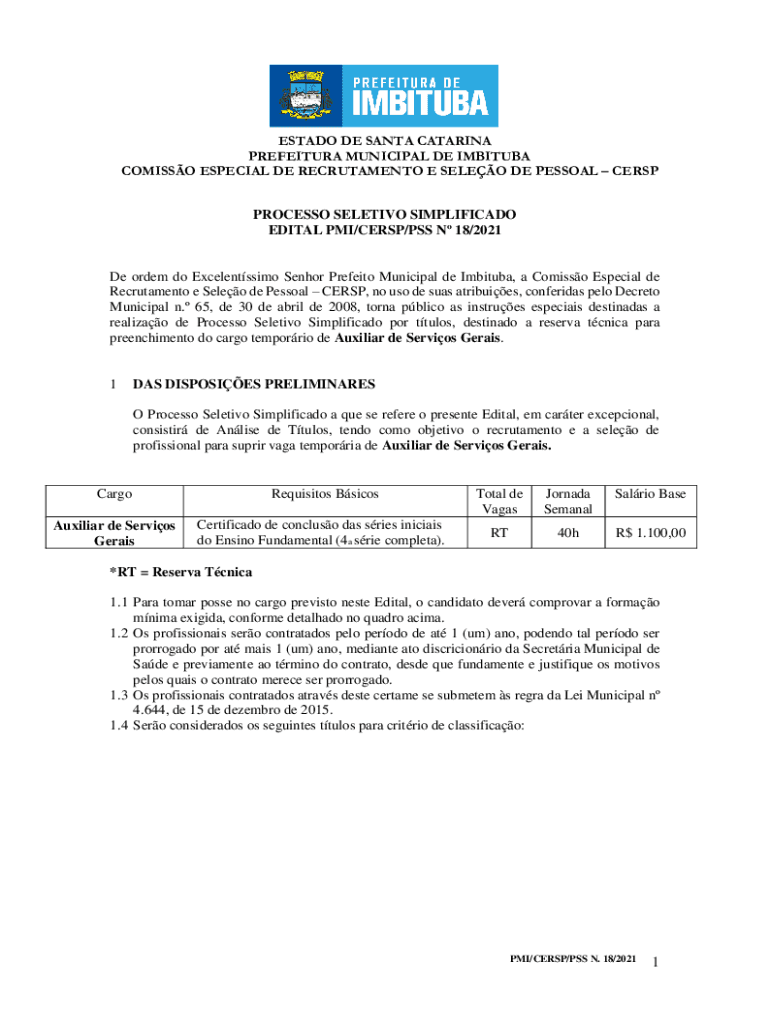 PREFEITURA DE
IMBITUBA

ESTADO DE SANTA CATARINA
PREFEITURA MUNICIPAL DE IMBITUBA
COMISSÃO ESPECIAL DE RECRUTAMENTO E SELEÇÃO DE PESSOAL – CERSP

PROCESSO SELETIVO SIMPLIFICADO
EDITAL PMI/CERSP/PSS Nº 18/2021

De ordem do Excelentíssimo Senhor Prefeito Municipal de Imbituba, a Comissão Especial de Recrutamento e Seleção de Pessoal – CERSP, no uso de suas atribuições, conferidas pelo Decreto Municipal n.º 65, de 30 de abril de 2008, torna público as instruções especiais destinadas a realização de Processo Seletivo Simplificado por títulos, destinado a reserva técnica para preenchimento do cargo temporário de Auxiliar de Serviços Gerais.

1 DAS DISPOSIÇÕES PRELIMINARES

O Processo Seletivo Simplificado a que se refere o presente Edital, em caráter excepcional, consistirá de Análise de Títulos, tendo como objetivo o recrutamento e a seleção de profissional para suprir vaga temporária de Auxiliar de Serviços Gerais.

| Cargo | Requisitos Básicos | Total de Vagas | Jornada Semanal | Salário Base |
|---|---|---|---|---|
| Auxiliar de Serviços Gerais | Certificado de conclusão das séries iniciais do Ensino Fundamental (4a série completa). | RT | 40h | R$ 1.100,00 |

*RT = Reserva Técnica

1.1 Para tomar posse no cargo previsto neste Edital, o candidato deverá comprovar a formação mínima exigida, conforme detalhado no quadro acima.
1.2 Os profissionais serão contratados pelo período de até 1 (um) ano, podendo tal período ser prorrogado por até mais 1 (um) ano, mediante ato discricionário da Secretária Municipal de Saúde e previamente ao término do contrato, desde que fundamente e justifique os motivos pelos quais o contrato merece ser prorrogado.
1.3 Os profissionais contratados através deste certame se submetem às regra da Lei Municipal nº 4.644, de 15 de dezembro de 2015.
1.4 Serão considerados os seguintes títulos para critério de classificação:

PMI/CERSP/PSS N. 18/2021 1